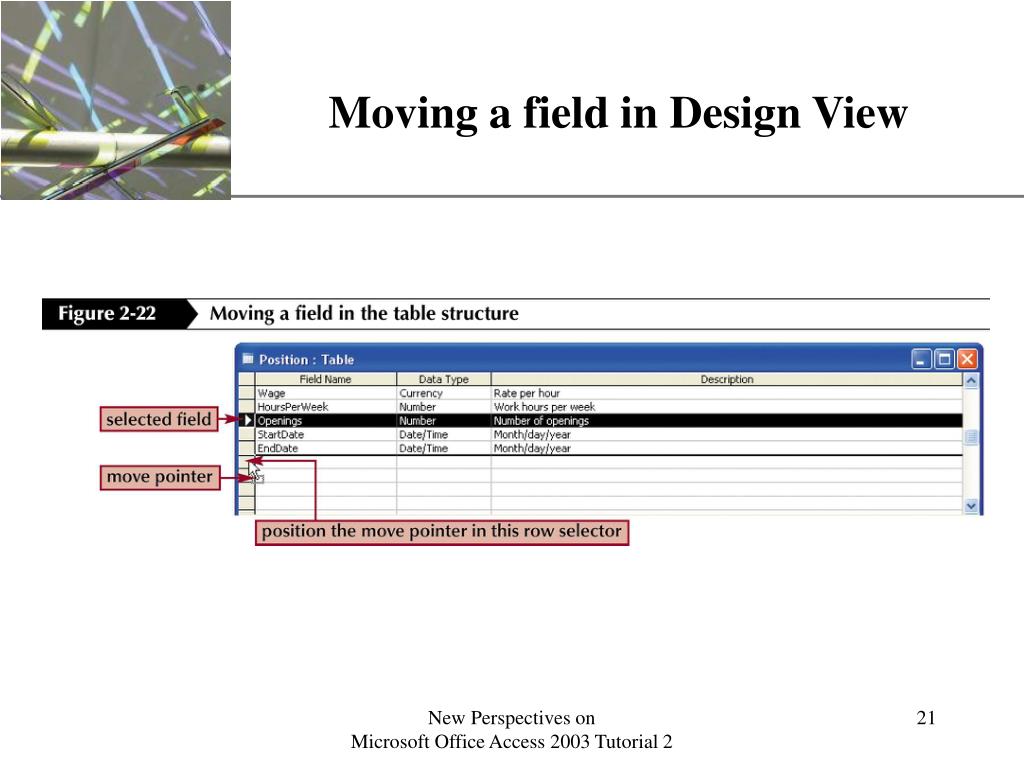 Moving a field in Design View

Figure 2-22 Moving a field in the table structure

Position : Table

| Field Name | Data Type | Description |
|---|---|---|
| Wage | Currency | Rate per hour |
| HoursPerWeek | Number | Work hours per week |
| Openings | Number | Number of openings |
| StartDate | Date/Time | Month/day/year |
| EndDate | Date/Time | Month/day/year |

selected field

move pointer

position the move pointer in this row selector

New Perspectives on Microsoft Office Access 2003 Tutorial 2

21